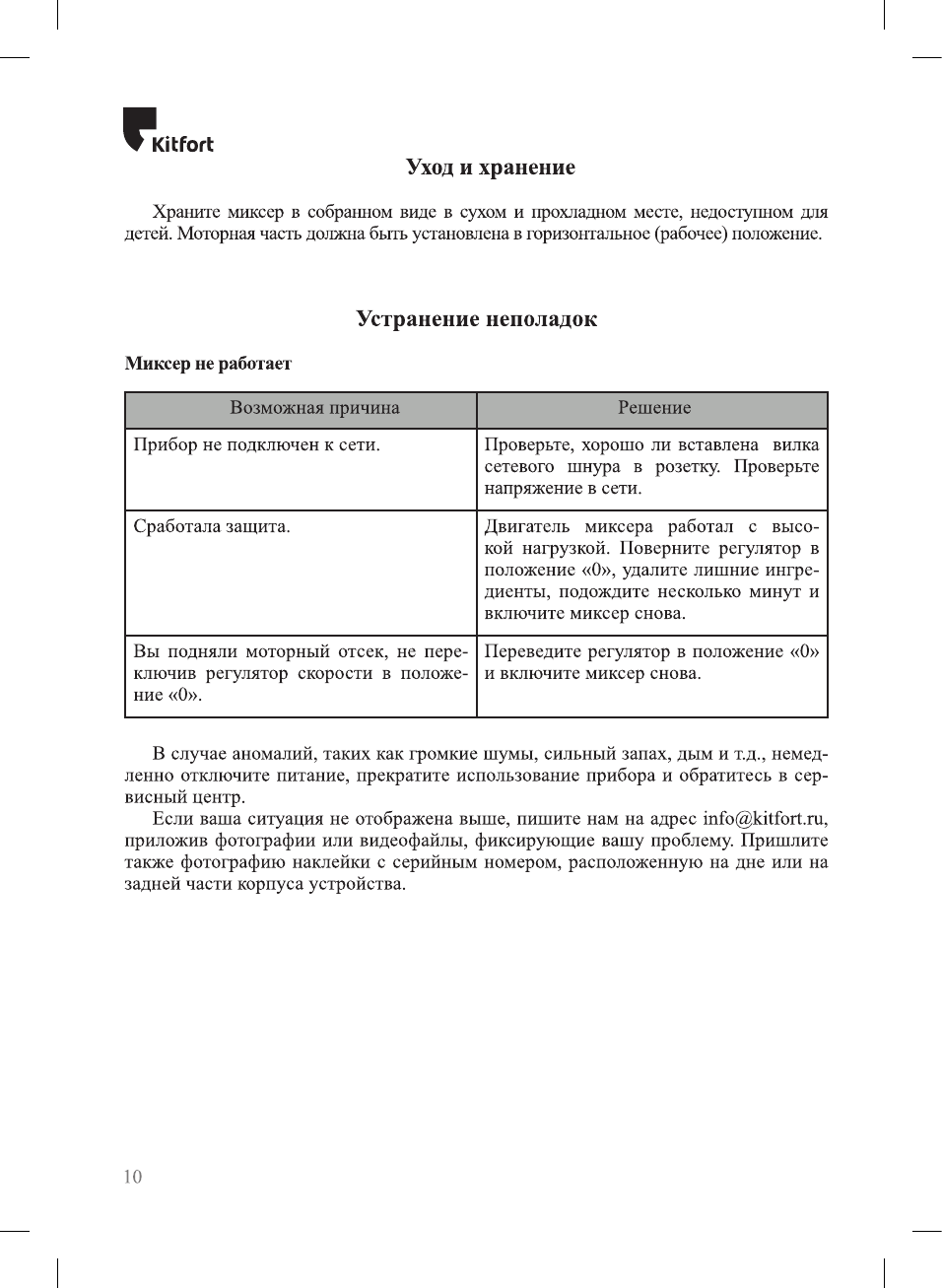 Kitfort

Уход и хранение

Храните миксер в собранном виде в сухом и прохладном месте, недоступном для детей. Моторная часть должна быть установлена в горизонтальное (рабочее) положение.

Устранение неполадок

Миксер не работает

| Возможная причина | Решение |
|---|---|
| Прибор не подключен к сети. | Проверьте, хорошо ли вставлена вилка сетевого шнура в розетку. Проверьте напряжение в сети. |
| Сработала защита. | Двигатель миксера работал с высокой нагрузкой. Поверните регулятор в положение «0», удалите лишние ингредиенты, подождите несколько минут и включите миксер снова. |
| Вы подняли моторный отсек, не переключив регулятор скорости в положение «0». | Переведите регулятор в положение «0» и включите миксер снова. |

В случае аномалий, таких как громкие шумы, сильный запах, дым и т.д., немедленно отключите питание, прекратите использование прибора и обратитесь в сервисный центр.

Если ваша ситуация не отображена выше, пишите нам на адрес info@kitfort.ru, приложив фотографии или видеофайлы, фиксирующие вашу проблему. Пришлите также фотографию наклейки с серийным номером, расположенную на дне или на задней части корпуса устройства.

10